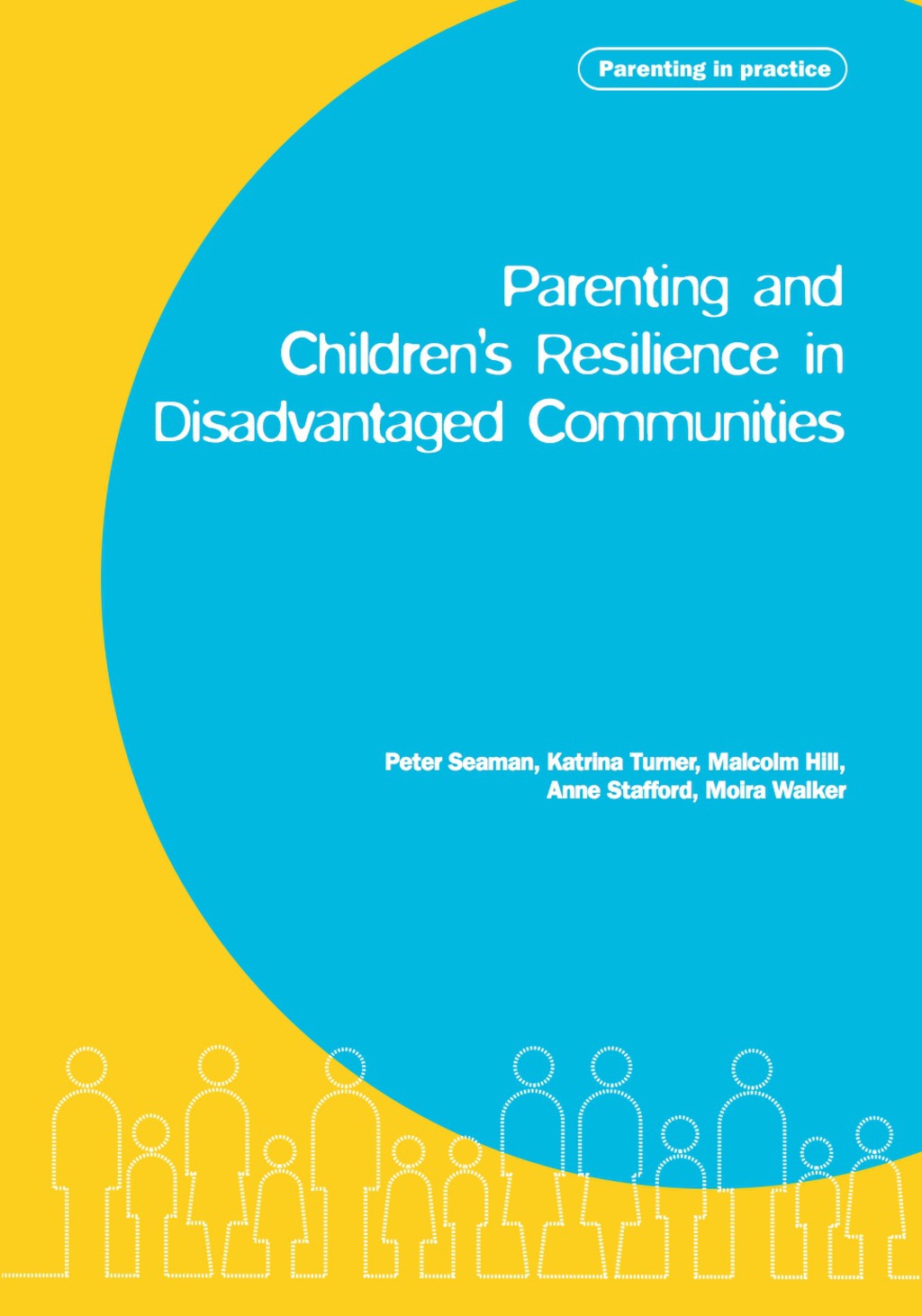 Parenting in practice

Parenting and Children's Resilience in Disadvantaged Communities

Peter Seaman, Katrina Turner, Malcolm Hill, Anne Stafford, Moira Walker